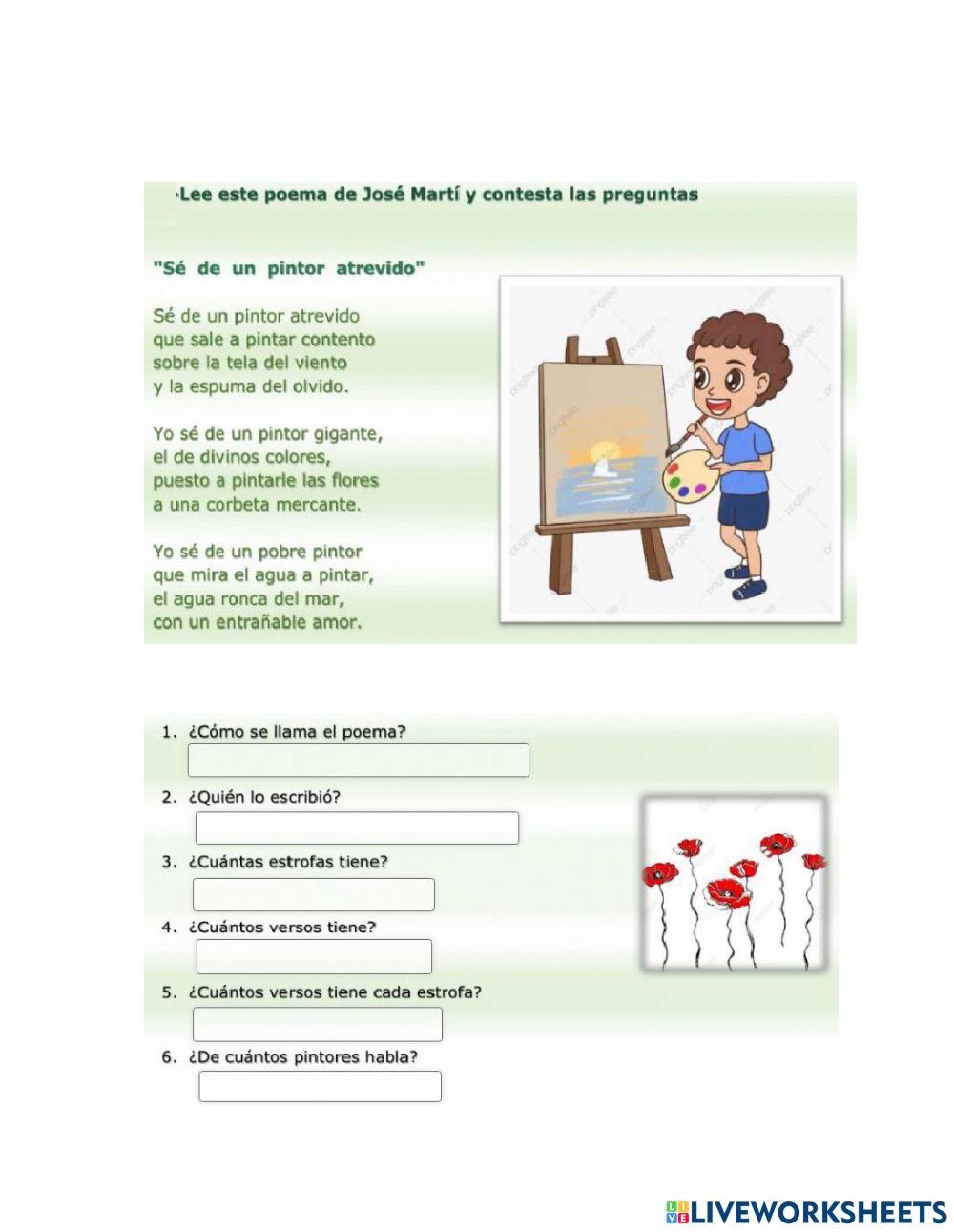 ·Lee este poema de José Martí y contesta las preguntas

"Sé de un pintor atrevido"

Sé de un pintor atrevido
que sale a pintar contento
sobre la tela del viento
y la espuma del olvido.

Yo sé de un pintor gigante,
el de divinos colores,
puesto a pintarle las flores
a una corbeta mercante.

Yo sé de un pobre pintor
que mira el agua a pintar,
el agua ronca del mar,
con un entrañable amor.

1. ¿Cómo se llama el poema?

2. ¿Quién lo escribió?

3. ¿Cuántas estrofas tiene?

4. ¿Cuántos versos tiene?

5. ¿Cuántos versos tiene cada estrofa?

6. ¿De cuántos pintores habla?

LIVEWORKSHEETS